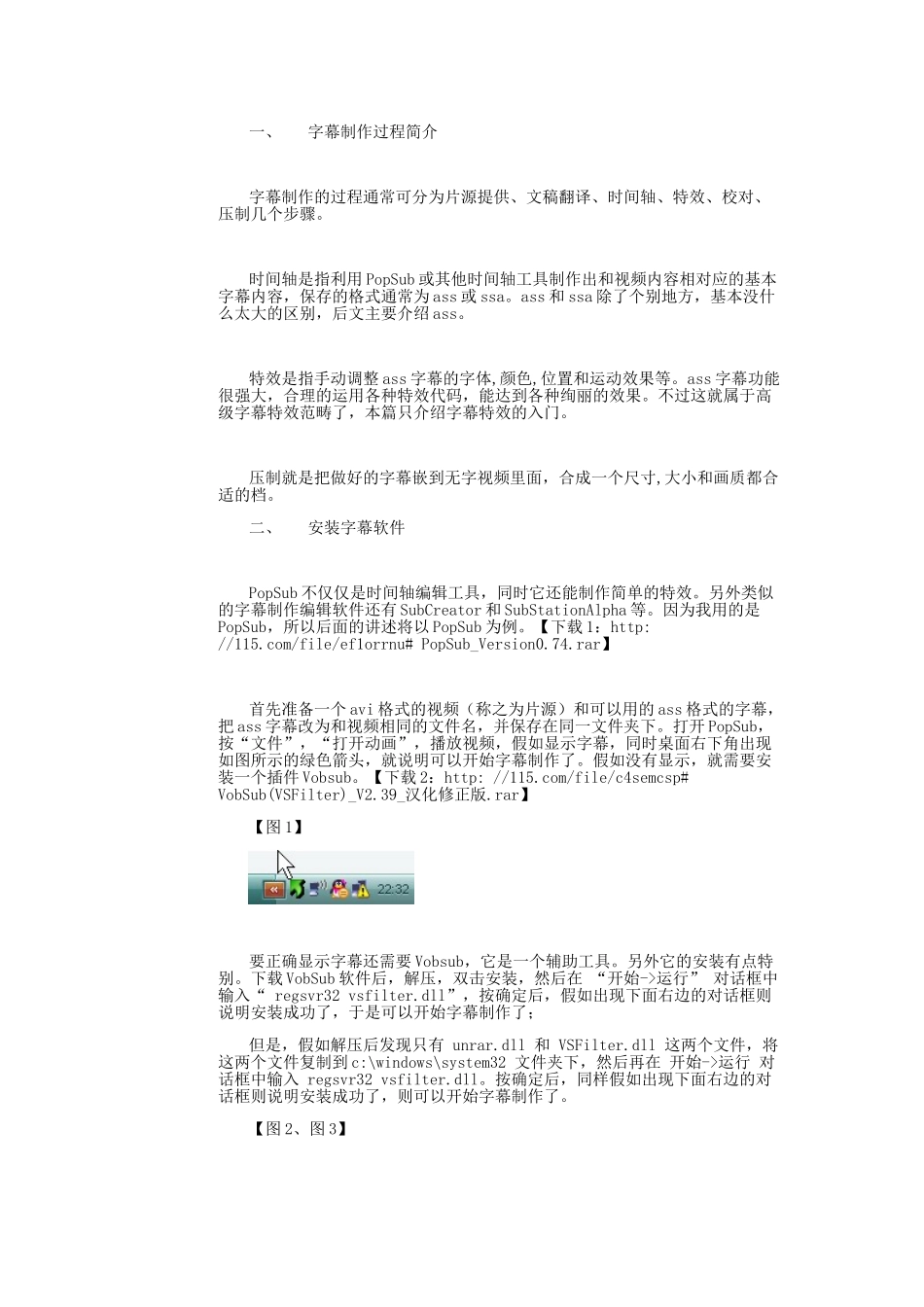 一、　字幕制作过程简介

字幕制作的过程通常可分为片源提供、文稿翻译、时间轴、特效、校对、压制几个步骤。

时间轴是指利用PopSub或其他时间轴工具制作出和视频内容相对应的基本字幕内容，保存的格式通常为ass或ssa。ass和ssa除了个别地方，基本没什么太大的区别，后文主要介绍ass。

特效是指手动调整ass字幕的字体,颜色,位置和运动效果等。ass字幕功能很强大，合理的运用各种特效代码，能达到各种绚丽的效果。不过这就属于高级字幕特效范畴了，本篇只介绍字幕特效的入门。

压制就是把做好的字幕嵌到无字视频里面，合成一个尺寸,大小和画质都合适的档。

二、　安装字幕软件

PopSub不仅仅是时间轴编辑工具，同时它还能制作简单的特效。另外类似的字幕制作编辑软件还有SubCreator和SubStationAlpha等。因为我用的是PopSub，所以后面的讲述将以PopSub为例。【下载1：http: //115.com/file/ef1orrnu# PopSub_Version0.74.rar】

首先准备一个avi格式的视频（称之为片源）和可以用的ass格式的字幕，把ass字幕改为和视频相同的文件名，并保存在同一文件夹下。打开PopSub，按“文件”，“打开动画”，播放视频，假如显示字幕，同时桌面右下角出现如图所示的绿色箭头，就说明可以开始字幕制作了。假如没有显示，就需要安装一个插件Vobsub。【下载2：http: //115.com/file/c4semcsp# VobSub(VSFilter)_V2.39_汉化修正版.rar】

【图1】

22:32

要正确显示字幕还需要Vobsub，它是一个辅助工具。另外它的安装有点特别。下载VobSub软件后，解压，双击安装，然后在 “开始->运行” 对话框中输入“ regsvr32 vsfilter.dll”，按确定后，假如出现下面右边的对话框则说明安装成功了，于是可以开始字幕制作了；

但是，假如解压后发现只有 unrar.dll 和 VSFilter.dll 这两个文件，将这两个文件复制到c:\windows\system32 文件夹下，然后再在 开始->运行 对话框中输入 regsvr32 vsfilter.dll。按确定后，同样假如出现下面右边的对话框则说明安装成功了，则可以开始字幕制作了。

【图2、图3】